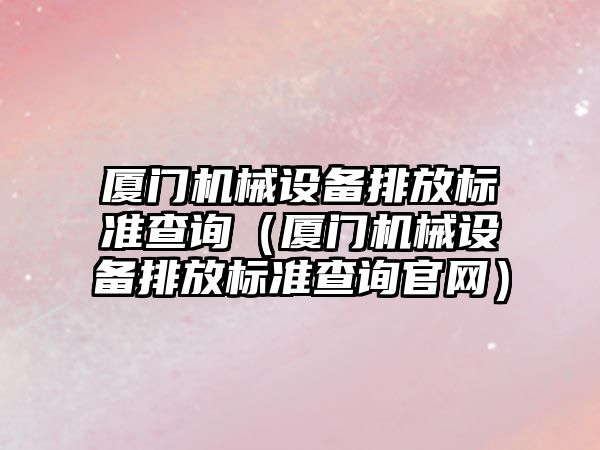 厦门机械设备排放标准查询（厦门机械设备排放标准查询官网）